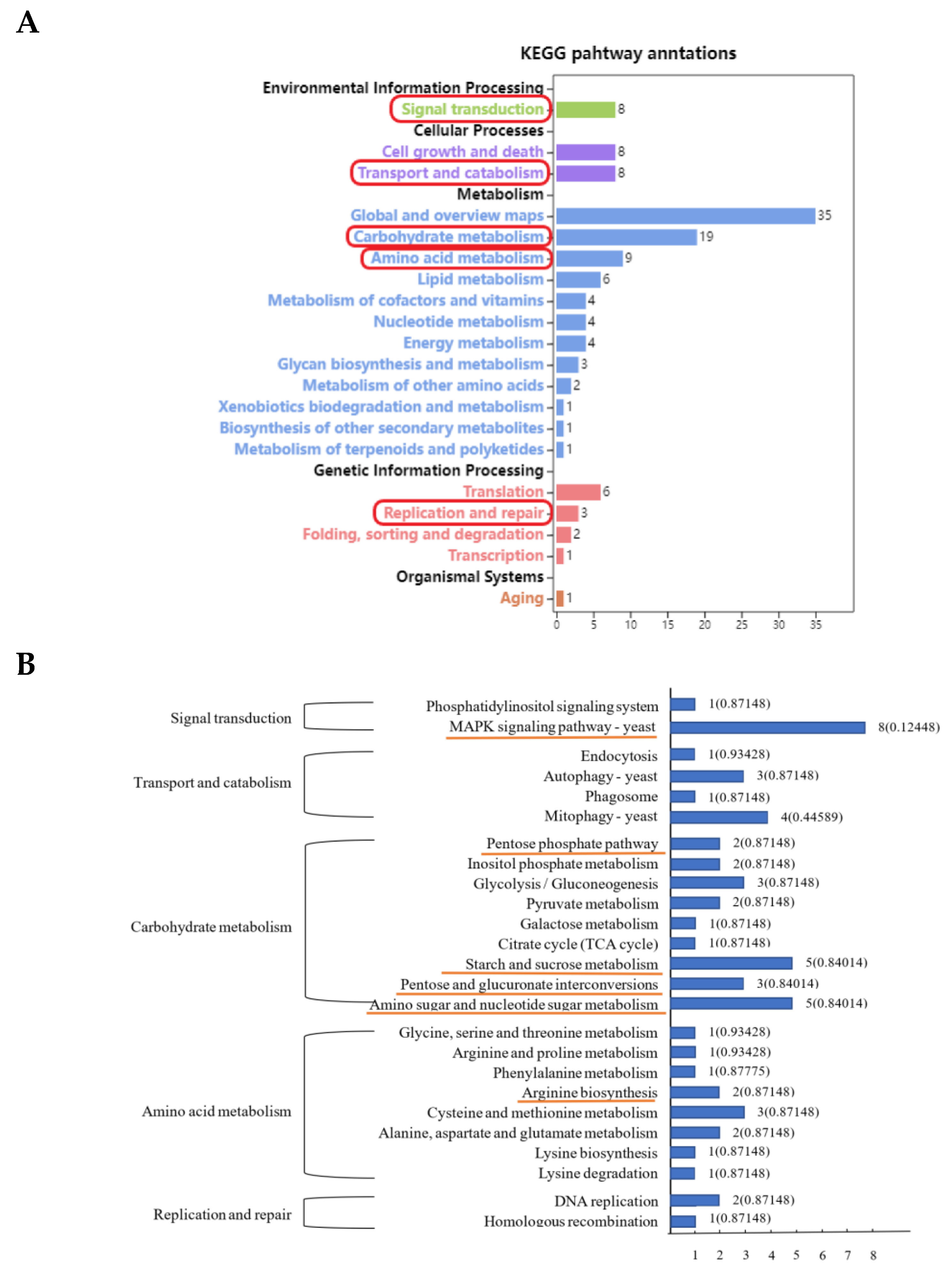 A

KEGG pahtway anntations

Environmental Information Processing
Signal transduction 8
Cellular Processes
Cell growth and death 8
Transport and catabolism 8
Metabolism
Global and overview maps 35
Carbohydrate metabolism 19
Amino acid metabolism 9
Lipid metabolism 6
Metabolism of cofactors and vitamins 4
Nucleotide metabolism 4
Energy metabolism 4
Glycan biosynthesis and metabolism 3
Metabolism of other amino acids 2
Xenobiotics biodegradation and metabolism 1
Biosynthesis of other secondary metabolites 1
Metabolism of terpenoids and polyketides 1
Genetic Information Processing
Translation 6
Replication and repair 3
Folding, sorting and degradation 2
Transcription 1
Organismal Systems
Aging 1

0 5 10 15 20 25 30 35

B

Signal transduction
Phosphatidylinositol signaling system 1(0.87148)
MAPK signaling pathway - yeast 8(0.12448)

Transport and catabolism
Endocytosis 1(0.93428)
Autophagy - yeast 3(0.87148)
Phagosome 1(0.87148)
Mitophagy - yeast 4(0.44589)

Carbohydrate metabolism
Pentose phosphate pathway 2(0.87148)
Inositol phosphate metabolism 2(0.87148)
Glycolysis / Gluconeogenesis 3(0.87148)
Pyruvate metabolism 2(0.87148)
Galactose metabolism 1(0.87148)
Citrate cycle (TCA cycle) 1(0.87148)
Starch and sucrose metabolism 5(0.84014)
Pentose and glucuronate interconversions 3(0.84014)
Amino sugar and nucleotide sugar metabolism 5(0.84014)

Amino acid metabolism
Glycine, serine and threonine metabolism 1(0.93428)
Arginine and proline metabolism 1(0.93428)
Phenylalanine metabolism 1(0.87775)
Arginine biosynthesis 2(0.87148)
Cysteine and methionine metabolism 3(0.87148)
Alanine, aspartate and glutamate metabolism 2(0.87148)
Lysine biosynthesis 1(0.87148)
Lysine degradation 1(0.87148)

Replication and repair
DNA replication 2(0.87148)
Homologous recombination 1(0.87148)

1 2 3 4 5 6 7 8